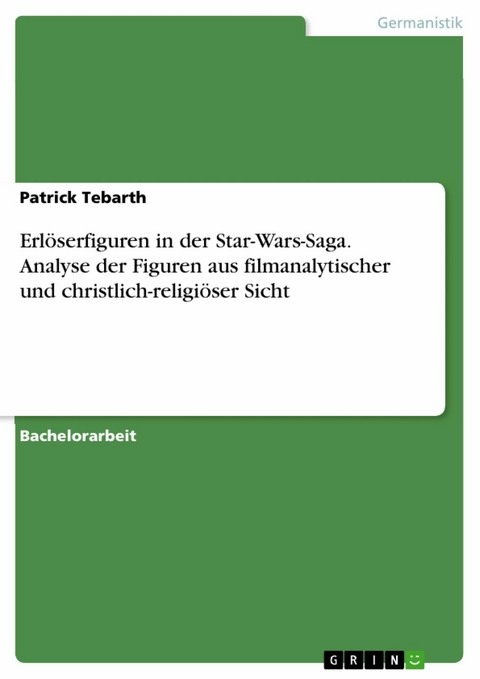 Germanistik

Patrick Tebarth

Erlöserfiguren in der Star-Wars-Saga. Analyse der Figuren aus filmanalytischer und christlich-religiöser Sicht

Bachelorarbeit

GRIN